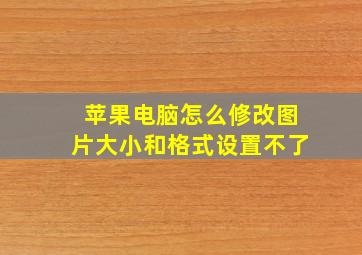 苹果电脑怎么修改图片大小和格式设置不了